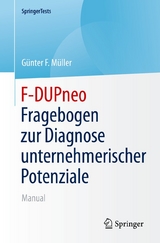 SpringerTests

Günter F. Müller

F-DUPneo
Fragebogen zur Diagnose unternehmerischer Potenziale

Manual

Springer